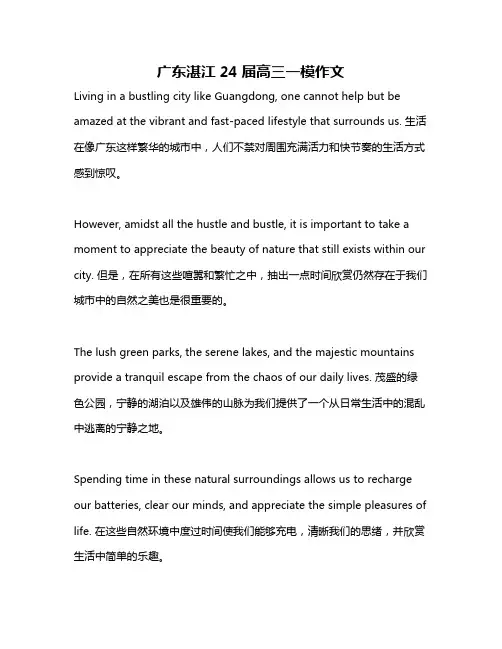 广东湛江 24 届高三一模作文

Living in a bustling city like Guangdong, one cannot help but be amazed at the vibrant and fast-paced lifestyle that surrounds us. 生活在像广东这样繁华的城市中，人们不禁对周围充满活力和快节奏的生活方式感到惊叹。

However, amidst all the hustle and bustle, it is important to take a moment to appreciate the beauty of nature that still exists within our city. 但是，在所有这些喧嚣和繁忙之中，抽出一点时间欣赏仍然存在于我们城市中的自然之美也是很重要的。

The lush green parks, the serene lakes, and the majestic mountains provide a tranquil escape from the chaos of our daily lives. 茂盛的绿色公园，宁静的湖泊以及雄伟的山脉为我们提供了一个从日常生活中的混乱中逃离的宁静之地。

Spending time in these natural surroundings allows us to recharge our batteries, clear our minds, and appreciate the simple pleasures of life. 在这些自然环境中度过时间使我们能够充电，清晰我们的思绪，并欣赏生活中简单的乐趣。